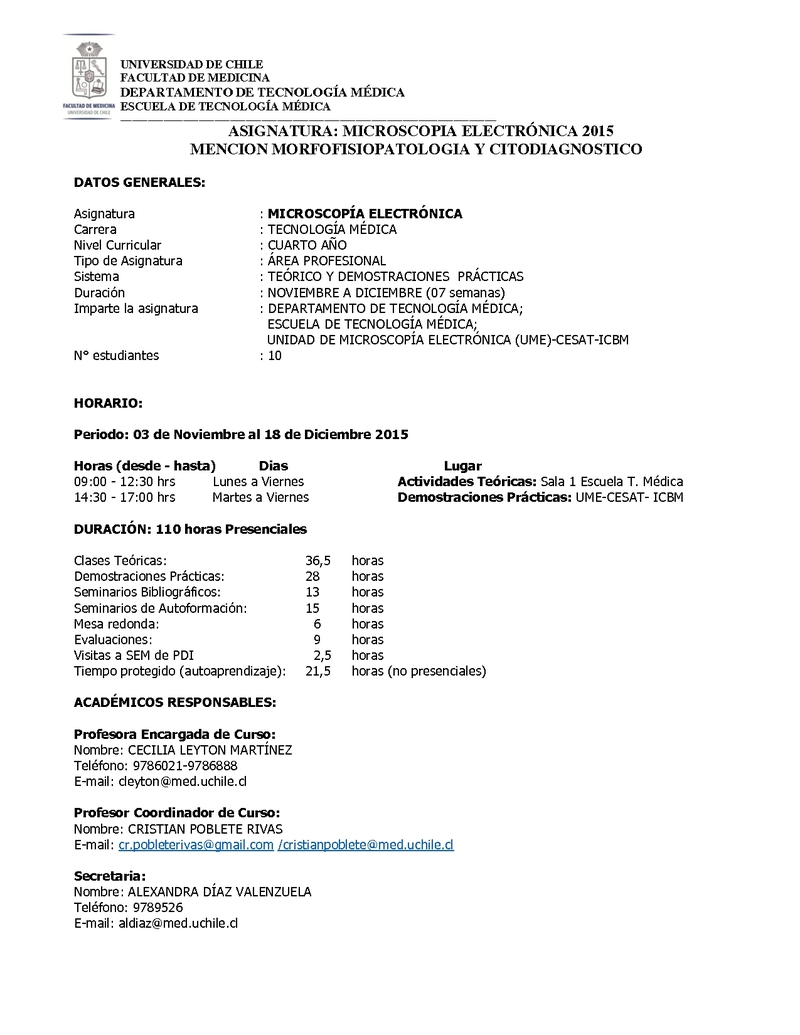 FACULTAD DE MEDICINA
UNIVERSIDAD DE CHILE

UNIVERSIDAD DE CHILE
FACULTAD DE MEDICINA
DEPARTAMENTO DE TECNOLOGÍA MÉDICA
ESCUELA DE TECNOLOGÍA MÉDICA

ASIGNATURA: MICROSCOPIA ELECTRÓNICA 2015
MENCION MORFOFISIOPATOLOGIA Y CITODIAGNOSTICO

DATOS GENERALES:

Asignatura : MICROSCOPÍA ELECTRÓNICA
Carrera : TECNOLOGÍA MÉDICA
Nivel Curricular : CUARTO AÑO
Tipo de Asignatura : ÁREA PROFESIONAL
Sistema : TEÓRICO Y DEMOSTRACIONES PRÁCTICAS
Duración : NOVIEMBRE A DICIEMBRE (07 semanas)
Imparte la asignatura : DEPARTAMENTO DE TECNOLOGÍA MÉDICA; ESCUELA DE TECNOLOGÍA MÉDICA; UNIDAD DE MICROSCOPÍA ELECTRÓNICA (UME)-CESAT-ICBM
N° estudiantes : 10

HORARIO:

Periodo: 03 de Noviembre al 18 de Diciembre 2015

| Horas (desde - hasta) | Dias | Lugar |
|---|---|---|
| 09:00 - 12:30 hrs | Lunes a Viernes | Actividades Teóricas: Sala 1 Escuela T. Médica |
| 14:30 - 17:00 hrs | Martes a Viernes | Demostraciones Prácticas: UME-CESAT- ICBM |

DURACIÓN: 110 horas Presenciales

| | | |
|---|---|---|
| Clases Teóricas: | 36,5 | horas |
| Demostraciones Prácticas: | 28 | horas |
| Seminarios Bibliográficos: | 13 | horas |
| Seminarios de Autoformación: | 15 | horas |
| Mesa redonda: | 6 | horas |
| Evaluaciones: | 9 | horas |
| Visitas a SEM de PDI | 2,5 | horas |
| Tiempo protegido (autoaprendizaje): | 21,5 | horas (no presenciales) |

ACADÉMICOS RESPONSABLES:

Profesora Encargada de Curso:
Nombre: CECILIA LEYTON MARTÍNEZ
Teléfono: 9786021-9786888
E-mail: cleyton@med.uchile.cl

Profesor Coordinador de Curso:
Nombre: CRISTIAN POBLETE RIVAS
E-mail: cr.pobleterivas@gmail.com /cristianpoblete@med.uchile.cl

Secretaria:
Nombre: ALEXANDRA DÍAZ VALENZUELA
Teléfono: 9789526
E-mail: aldiaz@med.uchile.cl